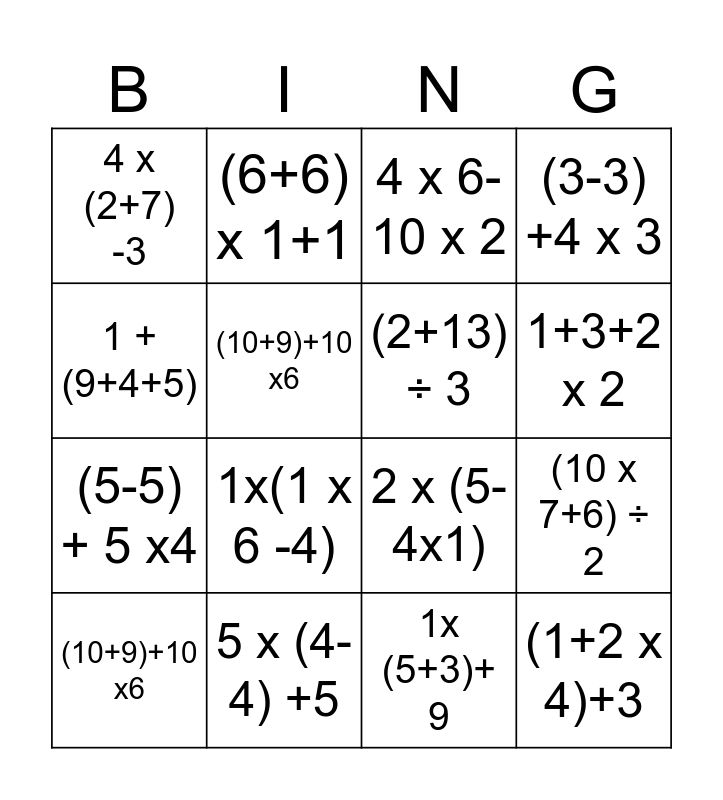 | B | I | N | G |
|---|---|---|---|
| 4 x (2+7) -3 | (6+6) x 1+1 | 4 x 6-10 x 2 | (3-3) +4 x 3 |
| 1 + (9+4+5) | (10+9)+10 x6 | (2+13) ÷ 3 | 1+3+2 x 2 |
| (5-5) + 5 x4 | 1x(1 x 6 -4) | 2 x (5-4x1) | (10 x 7+6) ÷ 2 |
| (10+9)+10 x6 | 5 x (4-4) +5 | 1x (5+3)+ 9 | (1+2 x 4)+3 |